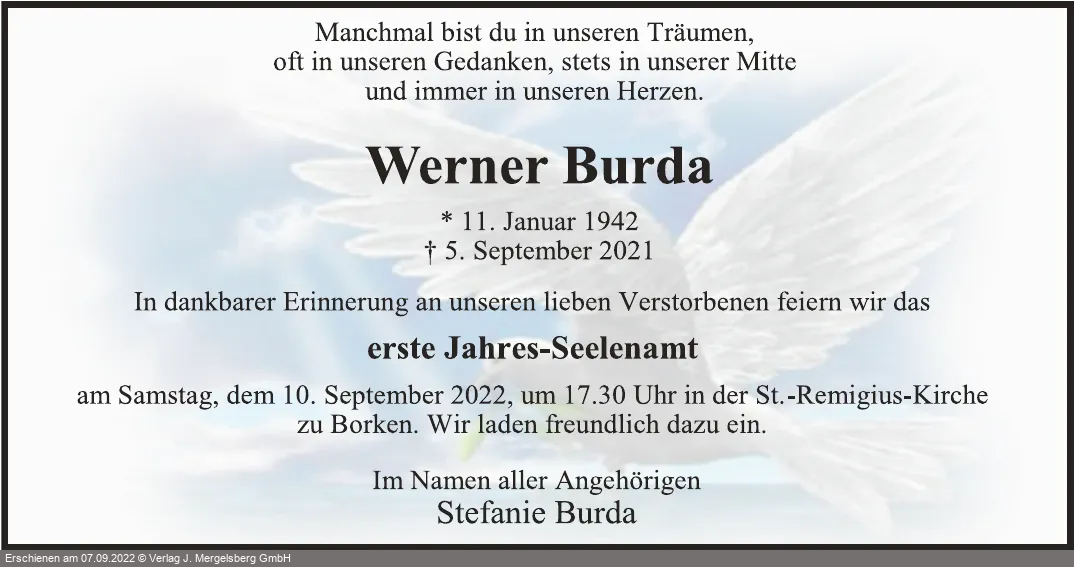 Manchmal bist du in unseren Träumen,
oft in unseren Gedanken, stets in unserer Mitte
und immer in unseren Herzen.

Werner Burda

* 11. Januar 1942
† 5. September 2021

In dankbarer Erinnerung an unseren lieben Verstorbenen feiern wir das

erste Jahres-Seelenamt

am Samstag, dem 10. September 2022, um 17.30 Uhr in der St.-Remigius-Kirche zu Borken. Wir laden freundlich dazu ein.

Im Namen aller Angehörigen
Stefanie Burda

Erschienen am 07.09.2022 © Verlag J. Mergelsberg GmbH